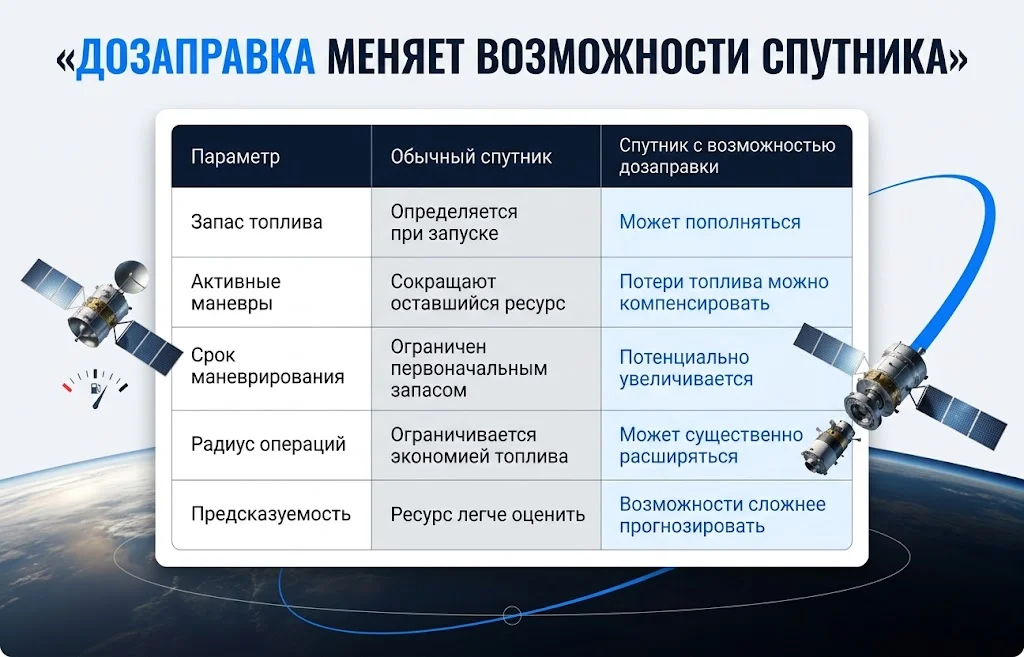 «ДОЗАПРАВКА МЕНЯЕТ ВОЗМОЖНОСТИ СПУТНИКА»

| Параметр | Обычный спутник | Спутник с возможностью дозаправки |
|---|---|---|
| Запас топлива | Определяется при запуске | Может пополняться |
| Активные маневры | Сокращают оставшийся ресурс | Потери топлива можно компенсировать |
| Срок маневрирования | Ограничен первоначальным запасом | Потенциально увеличивается |
| Радиус операций | Ограничивается экономией топлива | Может существенно расширяться |
| Предсказуемость | Ресурс легче оценить | Возможности сложнее прогнозировать |